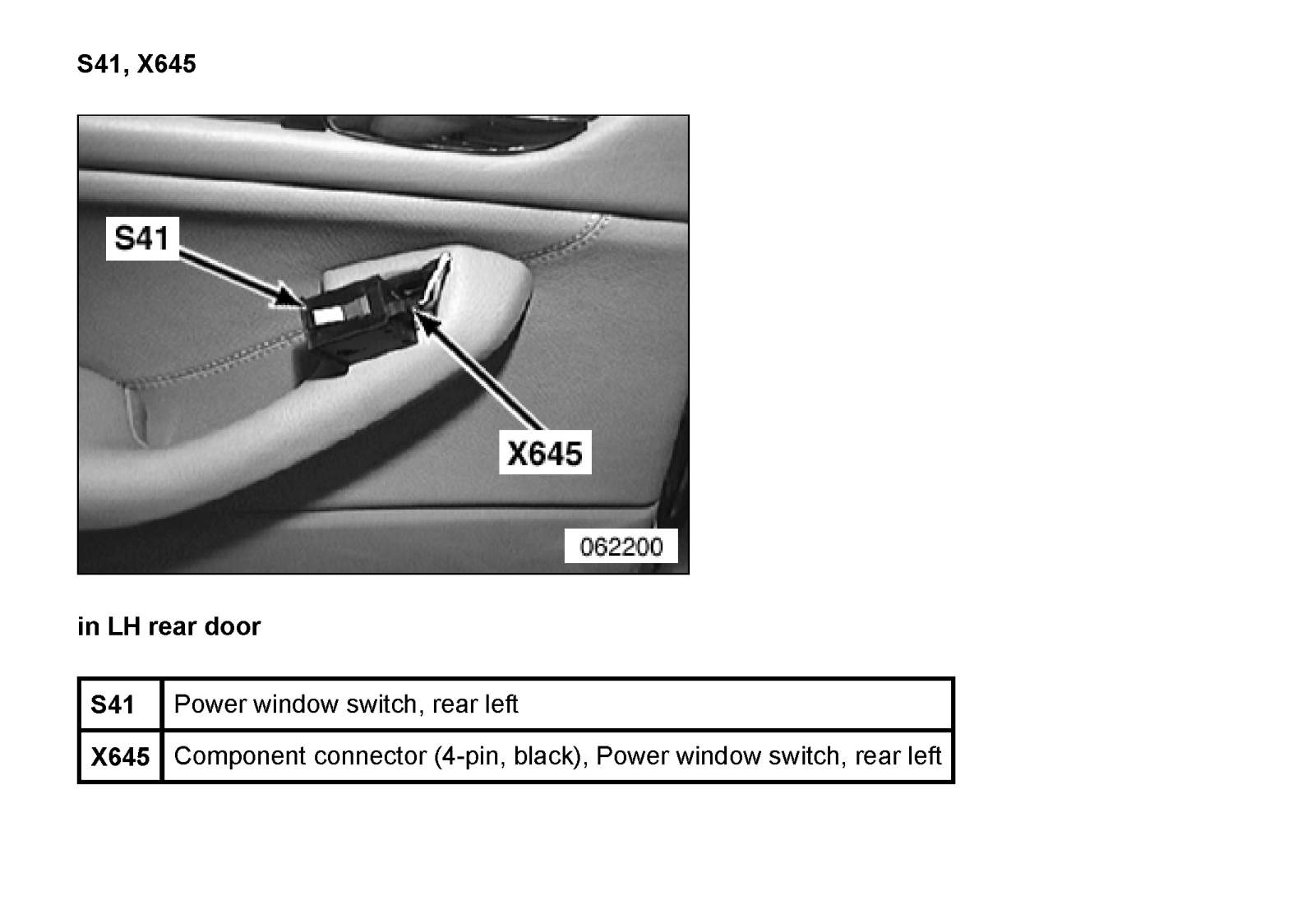 S41, X645

S41

X645

062200

in LH rear door

| S41 | Power window switch, rear left |
|---|---|
| X645 | Component connector (4-pin, black), Power window switch, rear left |